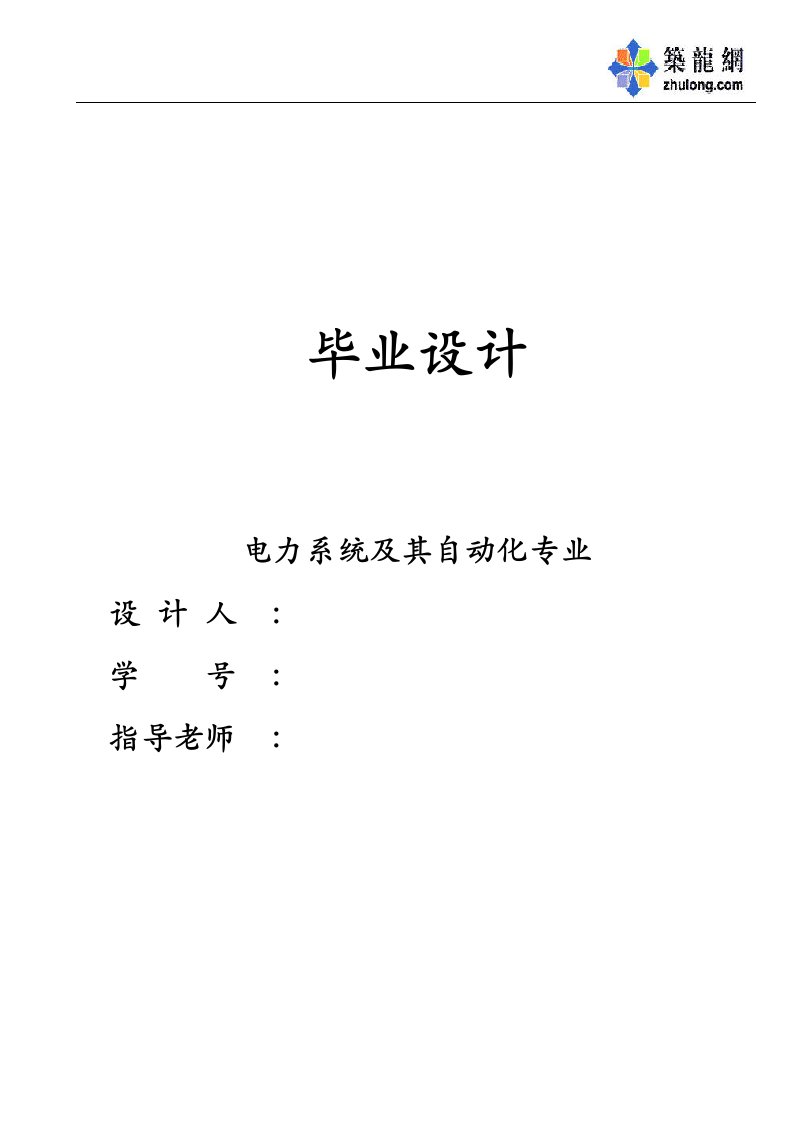 築龍網
zhulong.com

毕业设计

电力系统及其自动化专业

设 计 人 ：

学 号 ：

指导老师 ：